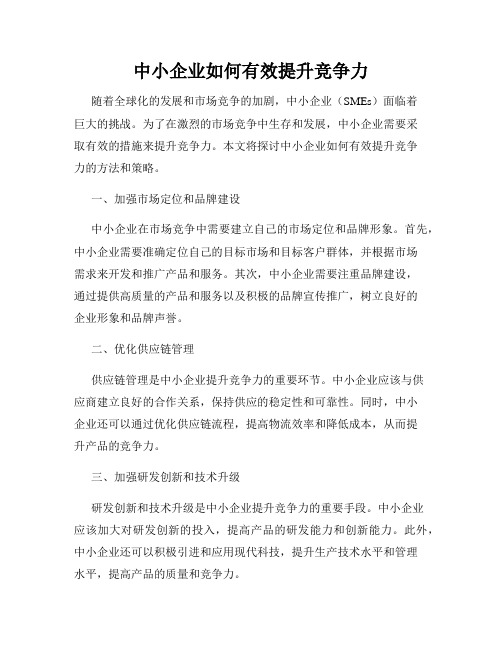 中小企业如何有效提升竞争力

随着全球化的发展和市场竞争的加剧，中小企业（SMEs）面临着巨大的挑战。为了在激烈的市场竞争中生存和发展，中小企业需要采取有效的措施来提升竞争力。本文将探讨中小企业如何有效提升竞争力的方法和策略。

一、加强市场定位和品牌建设

中小企业在市场竞争中需要建立自己的市场定位和品牌形象。首先，中小企业需要准确定位自己的目标市场和目标客户群体，并根据市场需求来开发和推广产品和服务。其次，中小企业需要注重品牌建设，通过提供高质量的产品和服务以及积极的品牌宣传推广，树立良好的企业形象和品牌声誉。

二、优化供应链管理

供应链管理是中小企业提升竞争力的重要环节。中小企业应该与供应商建立良好的合作关系，保持供应的稳定性和可靠性。同时，中小企业还可以通过优化供应链流程，提高物流效率和降低成本，从而提升产品的竞争力。

三、加强研发创新和技术升级

研发创新和技术升级是中小企业提升竞争力的重要手段。中小企业应该加大对研发创新的投入，提高产品的研发能力和创新能力。此外，中小企业还可以积极引进和应用现代科技，提升生产技术水平和管理水平，提高产品的质量和竞争力。